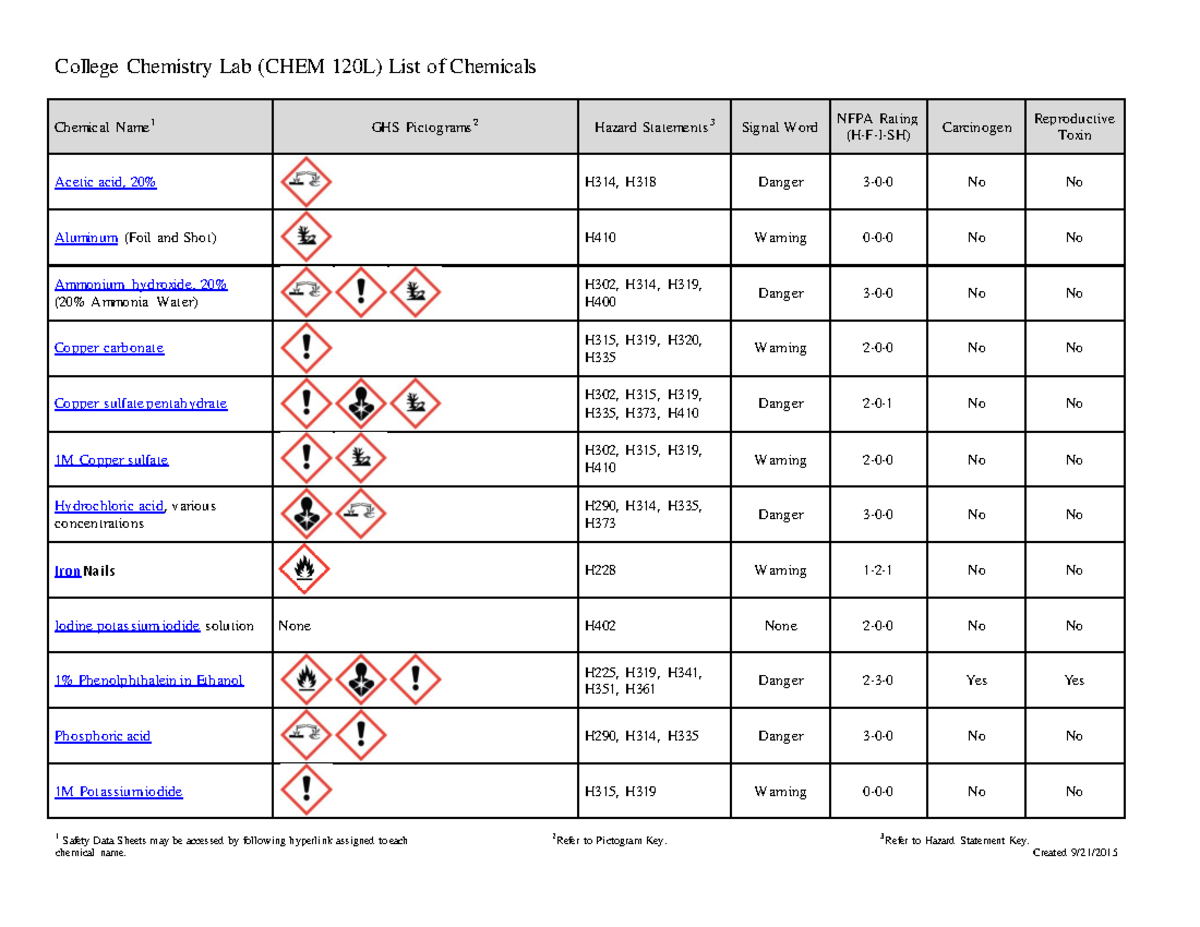 College Chemistry Lab (CHEM 120L) List of Chemicals

| Chemical Name$^1$ | GHS Pictograms$^2$ | Hazard Statements$^3$ | Signal Word | NFPA Rating (H-F-I-SH) | Carcinogen | Reproductive Toxin |
|---|---|---|---|---|---|---|
| Acetic acid, 20% | | H314, H318 | Danger | 3-0-0 | No | No |
| Aluminum (Foil and Shot) | | H410 | Warning | 0-0-0 | No | No |
| Ammonium hydroxide, 20% (20% Ammonia Water) | | H302, H314, H319, H400 | Danger | 3-0-0 | No | No |
| Copper carbonate | | H315, H319, H320, H335 | Warning | 2-0-0 | No | No |
| Copper sulfate pentahydrate | | H302, H315, H319, H335, H373, H410 | Danger | 2-0-1 | No | No |
| 1M Copper sulfate | | H302, H315, H319, H410 | Warning | 2-0-0 | No | No |
| Hydrochloric acid, various concentrations | | H290, H314, H335, H373 | Danger | 3-0-0 | No | No |
| Iron Nails | | H228 | Warning | 1-2-1 | No | No |
| Iodine potassium iodide solution | None | H402 | None | 2-0-0 | No | No |
| 1% Phenolphthalein in Ethanol | | H225, H319, H341, H351, H361 | Danger | 2-3-0 | Yes | Yes |
| Phosphoric acid | | H290, H314, H335 | Danger | 3-0-0 | No | No |
| 1M Potassium iodide | | H315, H319 | Warning | 0-0-0 | No | No |

$^1$ Safety Data Sheets may be accessed by following hyperlink assigned to each chemical name.

$^2$Refer to Pictogram Key.

$^3$Refer to Hazard Statement Key.

Created 9/21/2015